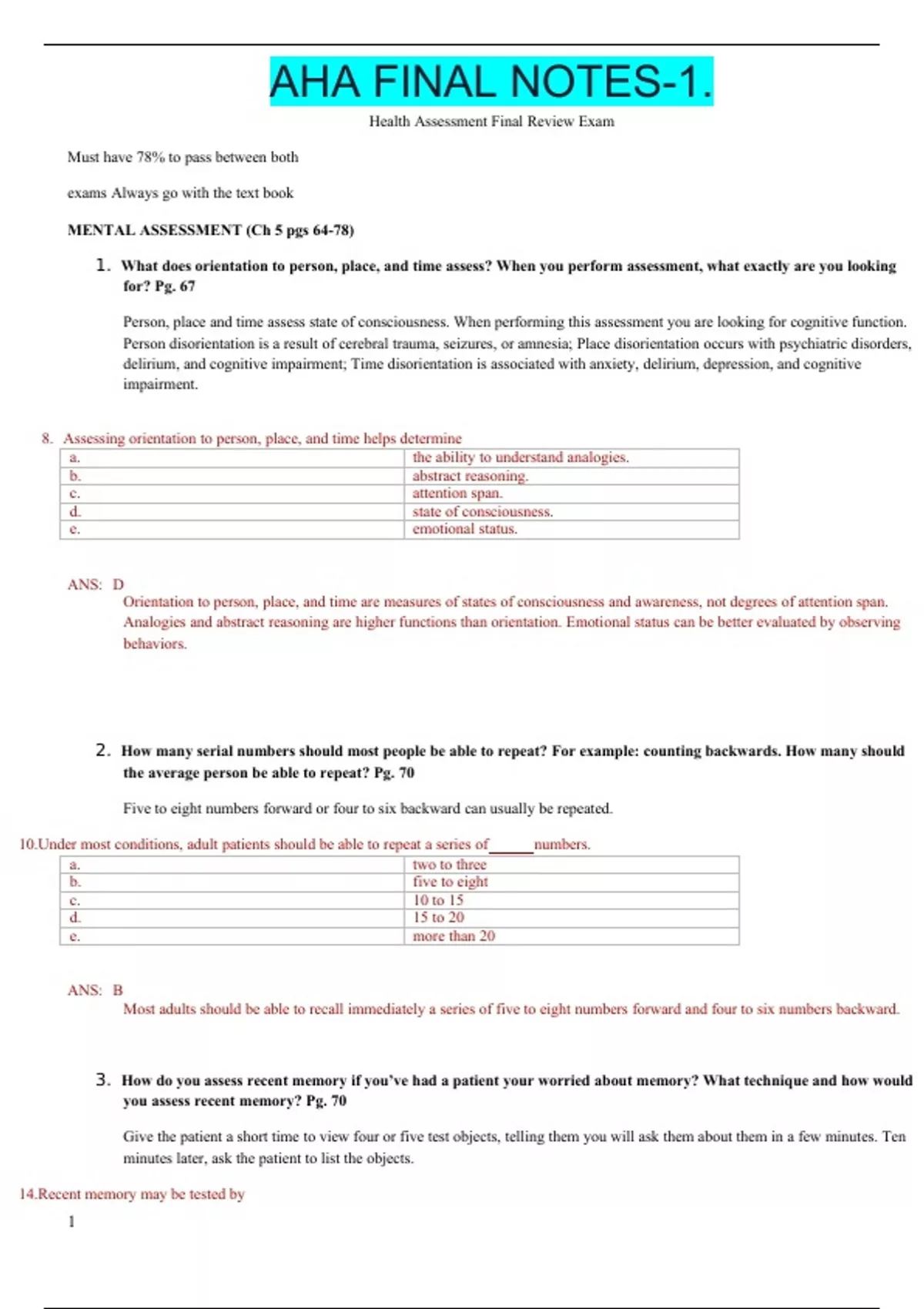 AHA FINAL NOTES-1.

Health Assessment Final Review Exam

Must have 78% to pass between both

exams Always go with the text book

MENTAL ASSESSMENT (Ch 5 pgs 64-78)

1. What does orientation to person, place, and time assess? When you perform assessment, what exactly are you looking for? Pg. 67

Person, place and time assess state of consciousness. When performing this assessment you are looking for cognitive function. Person disorientation is a result of cerebral trauma, seizures, or amnesia; Place disorientation occurs with psychiatric disorders, delirium, and cognitive impairment; Time disorientation is associated with anxiety, delirium, depression, and cognitive impairment.

8. Assessing orientation to person, place, and time helps determine

| a. | the ability to understand analogies. |
|---|---|
| b. | abstract reasoning. |
| c. | attention span. |
| d. | state of consciousness. |
| e. | emotional status. |

ANS: D
Orientation to person, place, and time are measures of states of consciousness and awareness, not degrees of attention span. Analogies and abstract reasoning are higher functions than orientation. Emotional status can be better evaluated by observing behaviors.

2. How many serial numbers should most people be able to repeat? For example: counting backwards. How many should the average person be able to repeat? Pg. 70

Five to eight numbers forward or four to six backward can usually be repeated.

10.Under most conditions, adult patients should be able to repeat a series of______numbers.

| a. | two to three |
|---|---|
| b. | five to eight |
| c. | 10 to 15 |
| d. | 15 to 20 |
| e. | more than 20 |

ANS: B
Most adults should be able to recall immediately a series of five to eight numbers forward and four to six numbers backward.

3. How do you assess recent memory if you've had a patient your worried about memory? What technique and how would you assess recent memory? Pg. 70

Give the patient a short time to view four or five test objects, telling them you will ask them about them in a few minutes. Ten minutes later, ask the patient to list the objects.

14.Recent memory may be tested by

1